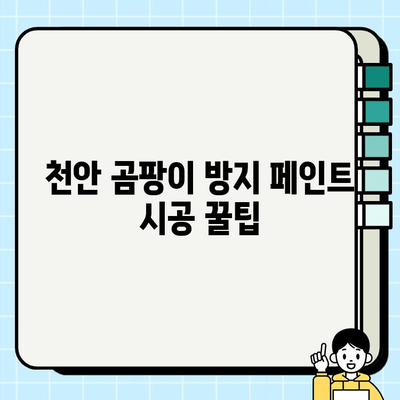 천안 곰팡이 방지 페인트 시공 꿀팁